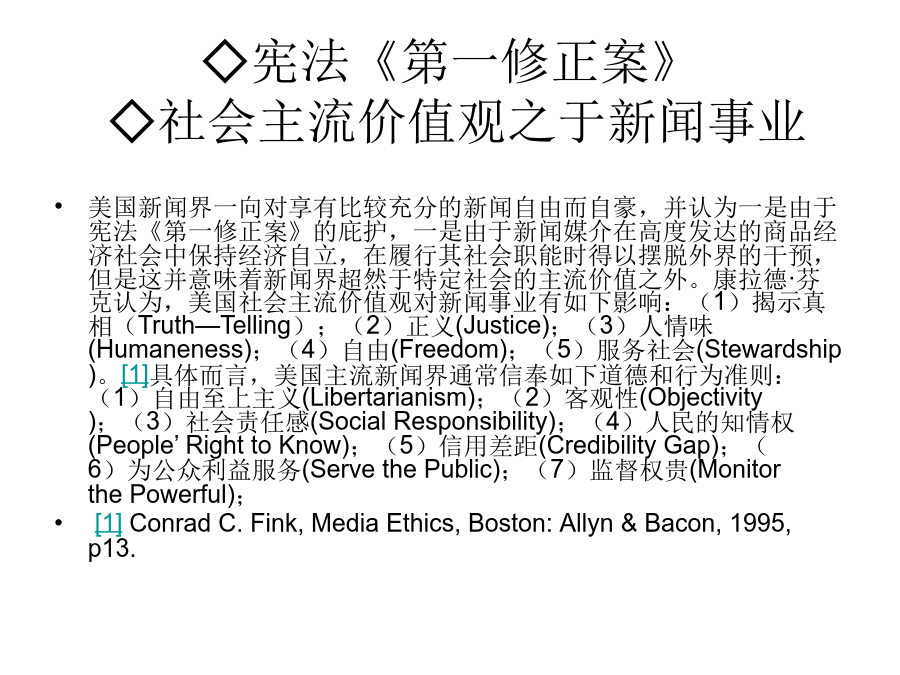 ◇宪法《第一修正案》
◇社会主流价值观之于新闻事业

• 美国新闻界一向对享有比较充分的新闻自由而自豪，并认为一是由于宪法《第一修正案》的庇护，一是由于新闻媒介在高度发达的商品经济社会中保持经济自立，在履行其社会职能时得以摆脱外界的干预，但是这并意味着新闻界超然于特定社会的主流价值之外。康拉德·芬克认为，美国社会主流价值观对新闻事业有如下影响：（1）揭示真相（Truth—Telling）；（2）正义(Justice)；（3）人情味(Humaneness)；（4）自由(Freedom)；（5）服务社会(Stewardship)。[1]具体而言，美国主流新闻界通常信奉如下道德和行为准则：（1）自由至上主义(Libertarianism)；（2）客观性(Objectivity)；（3）社会责任感(Social Responsibility)；（4）人民的知情权(People’ Right to Know)；（5）信用差距(Credibility Gap)；（6）为公众利益服务(Serve the Public)；（7）监督权贵(Monitor the Powerful)；
• [1] Conrad C. Fink, Media Ethics, Boston: Allyn & Bacon, 1995, p13.